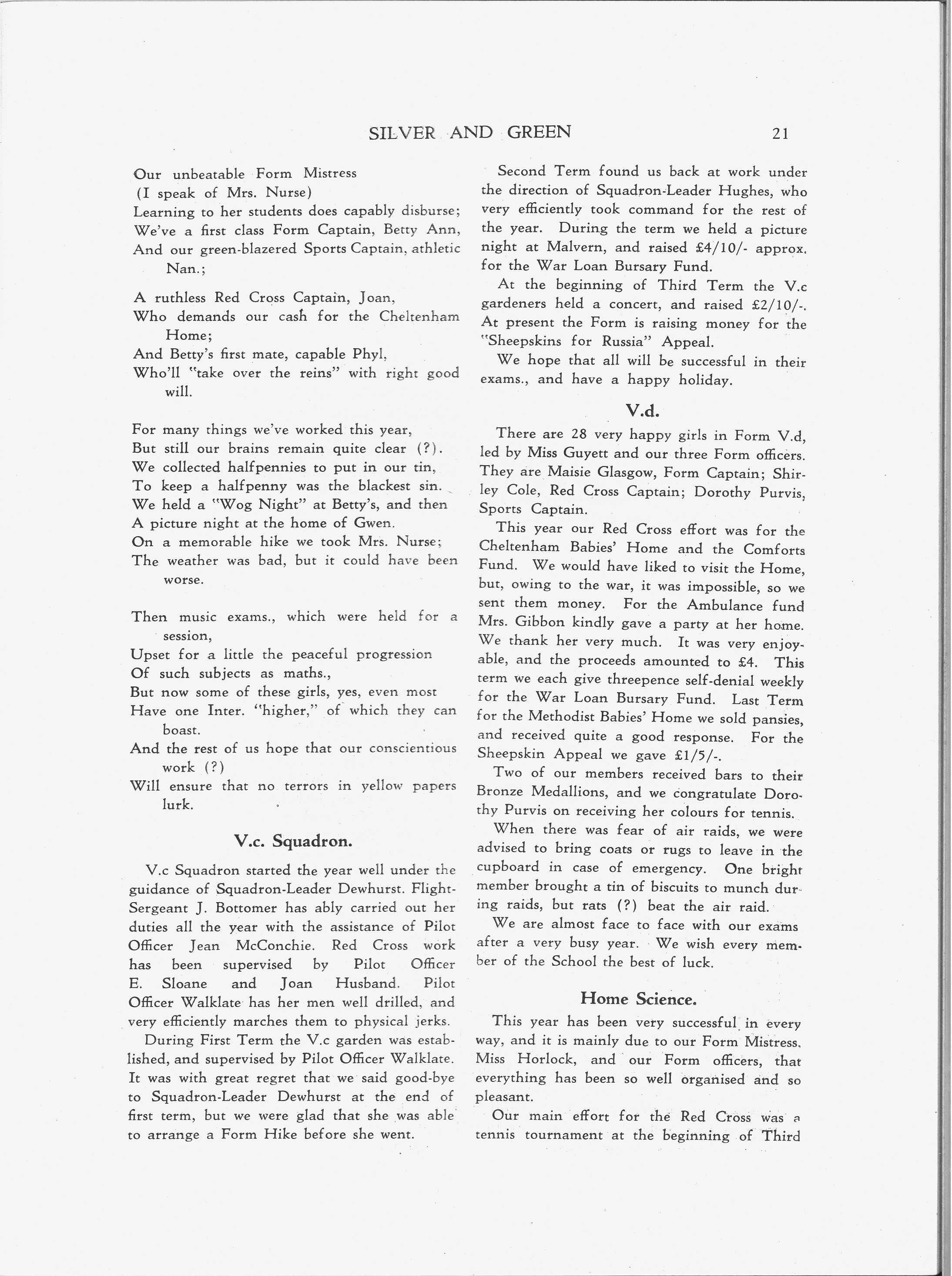 SILVER AND GREEN 21

Our unbeatable Form Mistress
(I speak of Mrs. Nurse)
Learning to her students does capably disburse;
We've a first class Form Captain, Betty Ann,
And our green-blazered Sports Captain, athletic Nan.;

A ruthless Red Cross Captain, Joan,
Who demands our cash for the Cheltenham Home;
And Betty's first mate, capable Phyl,
Who'll "take over the reins" with right good will.

For many things we've worked this year,
But still our brains remain quite clear (?).
We collected halfpennies to put in our tin,
To keep a halfpenny was the blackest sin.
We held a "Wog Night" at Betty's, and then
A picture night at the home of Gwen.
On a memorable hike we took Mrs. Nurse;
The weather was bad, but it could have been worse.

Then music exams., which were held for a session,
Upset for a little the peaceful progression
Of such subjects as maths.,
But now some of these girls, yes, even most
Have one Inter. "higher," of which they can boast.
And the rest of us hope that our conscientious work (?)
Will ensure that no terrors in yellow papers lurk.

V.c. Squadron.

V.c Squadron started the year well under the guidance of Squadron-Leader Dewhurst. Flight-Sergeant J. Bottomer has ably carried out her duties all the year with the assistance of Pilot Officer Jean McConchie. Red Cross work has been supervised by Pilot Officer E. Sloane and Joan Husband. Pilot Officer Walklate has her men well drilled, and very efficiently marches them to physical jerks.

During First Term the V.c garden was established, and supervised by Pilot Officer Walklate. It was with great regret that we said good-bye to Squadron-Leader Dewhurst at the end of first term, but we were glad that she was able to arrange a Form Hike before she went.

Second Term found us back at work under the direction of Squadron-Leader Hughes, who very efficiently took command for the rest of the year. During the term we held a picture night at Malvern, and raised £4/10/- approx. for the War Loan Bursary Fund.

At the beginning of Third Term the V.c gardeners held a concert, and raised £2/10/-. At present the Form is raising money for the "Sheepskins for Russia" Appeal.

We hope that all will be successful in their exams., and have a happy holiday.

V.d.

There are 28 very happy girls in Form V.d, led by Miss Guyett and our three Form officers. They are Maisie Glasgow, Form Captain; Shirley Cole, Red Cross Captain; Dorothy Purvis, Sports Captain.

This year our Red Cross effort was for the Cheltenham Babies' Home and the Comforts Fund. We would have liked to visit the Home, but, owing to the war, it was impossible, so we sent them money. For the Ambulance fund Mrs. Gibbon kindly gave a party at her home. We thank her very much. It was very enjoyable, and the proceeds amounted to £4. This term we each give threepence self-denial weekly for the War Loan Bursary Fund. Last Term for the Methodist Babies' Home we sold pansies, and received quite a good response. For the Sheepskin Appeal we gave £1/5/-.

Two of our members received bars to their Bronze Medallions, and we congratulate Dorothy Purvis on receiving her colours for tennis.

When there was fear of air raids, we were advised to bring coats or rugs to leave in the cupboard in case of emergency. One bright member brought a tin of biscuits to munch during raids, but rats (?) beat the air raid.

We are almost face to face with our exams after a very busy year. We wish every member of the School the best of luck.

Home Science.

This year has been very successful in every way, and it is mainly due to our Form Mistress, Miss Horlock, and our Form officers, that everything has been so well organised and so pleasant.

Our main effort for the Red Cross was a tennis tournament at the beginning of Third